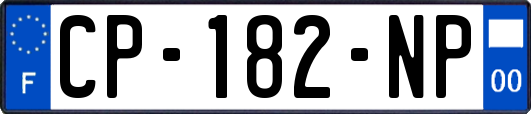 F
CP-182-NP
00